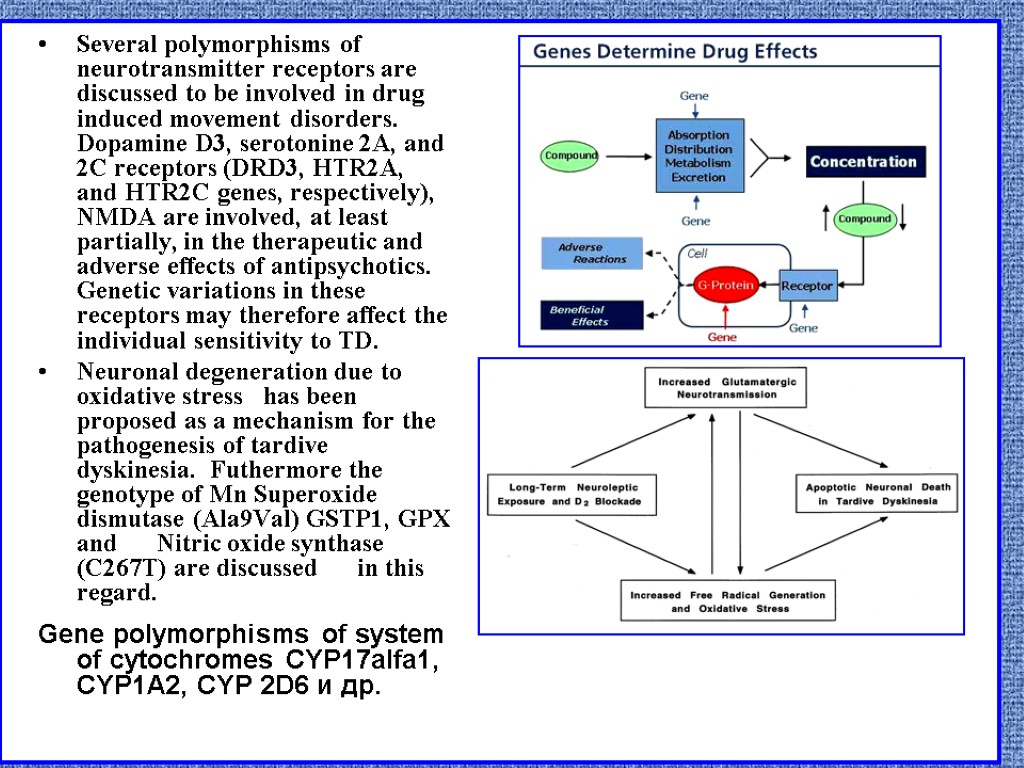 • Several polymorphisms of neurotransmitter receptors are discussed to be involved in drug induced movement disorders. Dopamine D3, serotonine 2A, and 2C receptors (DRD3, HTR2A, and HTR2C genes, respectively), NMDA are involved, at least partially, in the therapeutic and adverse effects of antipsychotics. Genetic variations in these receptors may therefore affect the individual sensitivity to TD.

• Neuronal degeneration due to oxidative stress has been proposed as a mechanism for the pathogenesis of tardive dyskinesia. Futhermore the genotype of Mn Superoxide dismutase (Ala9Val) GSTP1, GPX and Nitric oxide synthase (C267T) are discussed in this regard.

Gene polymorphisms of system of cytochromes CYP17alfa1, CYP1A2, CYP 2D6 и др.

Genes Determine Drug Effects

Gene

Compound

Absorption
Distribution
Metabolism
Excretion

Concentration

Gene

Compound

Adverse Reactions

Cell

G-Protein

Receptor

Beneficial Effects

Gene

Gene

Increased Glutamatergic Neurotransmission

Long-Term Neuroleptic Exposure and $D_2$ Blockade

Apoptotic Neuronal Death in Tardive Dyskinesia

Increased Free Radical Generation and Oxidative Stress